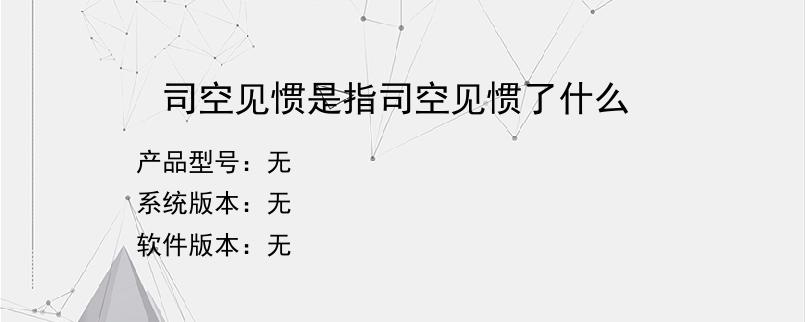 司空见惯是指司空见惯了什么

产品型号：无
系统版本：无
软件版本：无